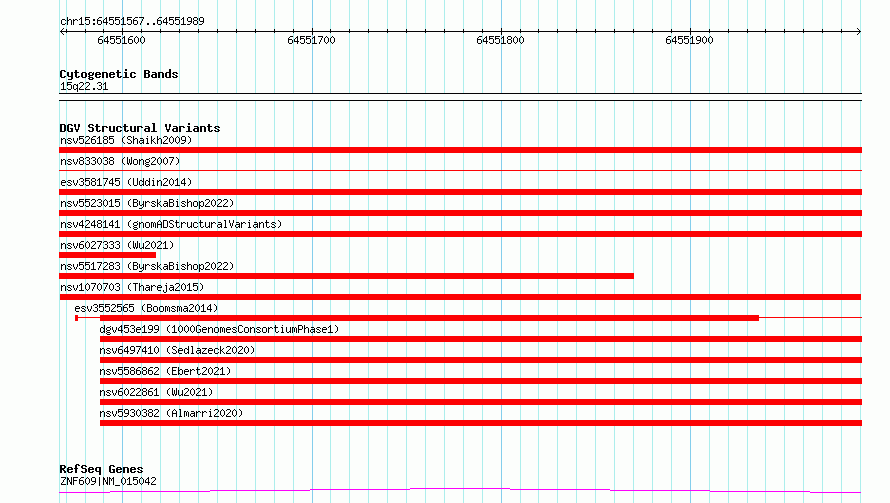 chr15:64551567..64551989

64551600
64551700
64551800
64551900

Cytogenetic Bands
15q22.31

DGV Structural Variants
nsv526185 (Shaikh2009)
nsv833038 (Wong2007)
esv3581745 (Uddin2014)
nsv5523015 (ByrskaBishop2022)
nsv4248141 (gnomADStructuralVariants)
nsv6027333 (Wu2021)
nsv5517283 (ByrskaBishop2022)
nsv1070703 (Thareja2015)
esv3552565 (Boomsma2014)
dgv453e199 (1000GenomesConsortiumPhase1)
nsv6497410 (Sedlazeck2020)
nsv5586862 (Ebert2021)
nsv6022861 (Wu2021)
nsv5930382 (Almarri2020)

RefSeq Genes
ZNF609|NM_015042